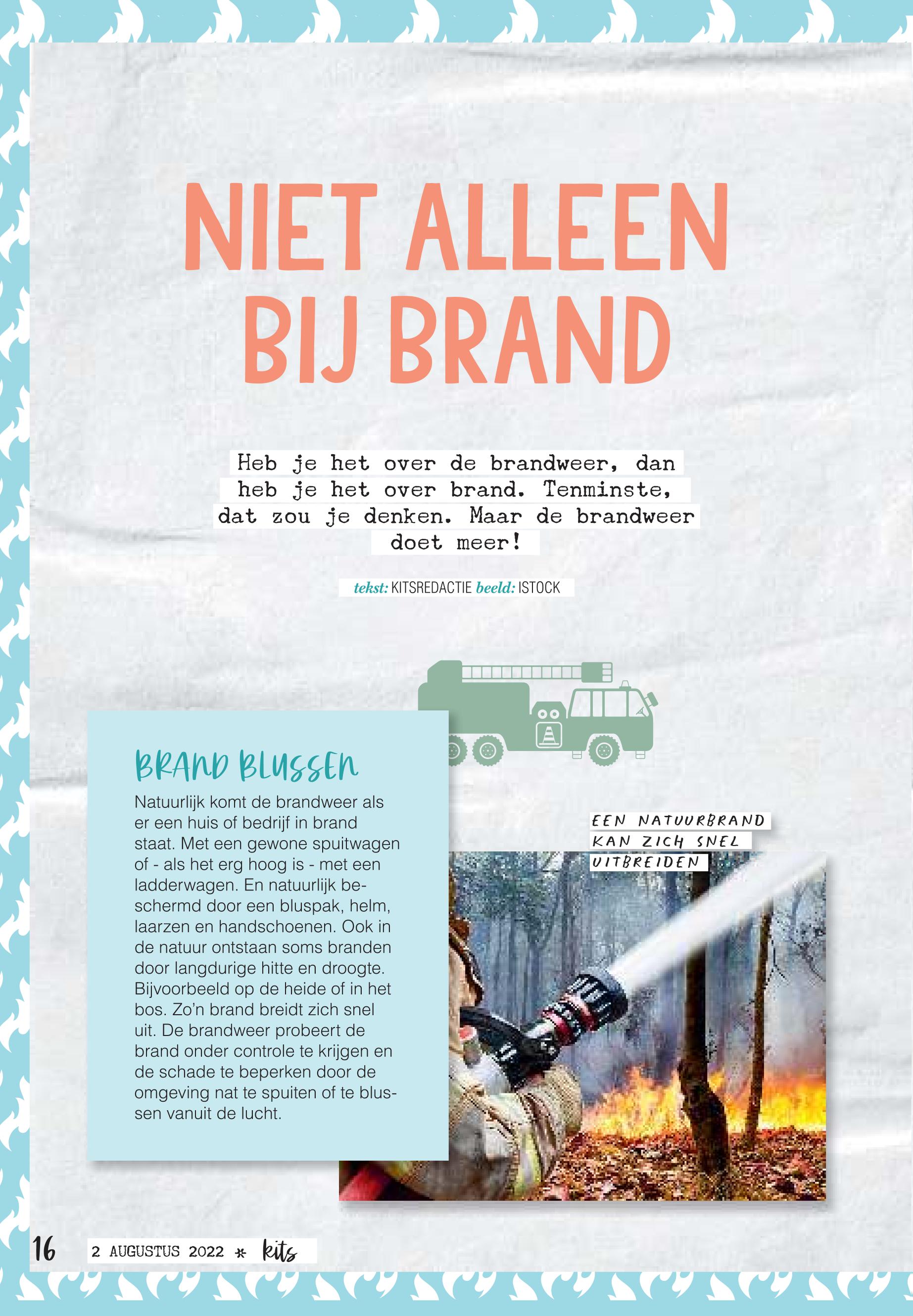 NIET ALLEEN BIJ BRAND

Heb je het over de brandweer, dan heb je het over brand. Tenminste, dat zou je denken. Maar de brandweer doet meer!

tekst: KITSREDACTIE beeld: ISTOCK

BRAND BLUSSEN

Natuurlijk komt de brandweer als er een huis of bedrijf in brand staat. Met een gewone spuitwagen of - als het erg hoog is - met een ladderwagen. En natuurlijk beschermd door een bluspak, helm, laarzen en handschoenen. Ook in de natuur ontstaan soms branden door langdurige hitte en droogte. Bijvoorbeeld op de heide of in het bos. Zo'n brand breidt zich snel uit. De brandweer probeert de brand onder controle te krijgen en de schade te beperken door de omgeving nat te spuiten of te blussen vanuit de lucht.

EEN NATUURBRAND KAN ZICH SNEL UITBREIDEN

16

2 AUGUSTUS 2022 * kits